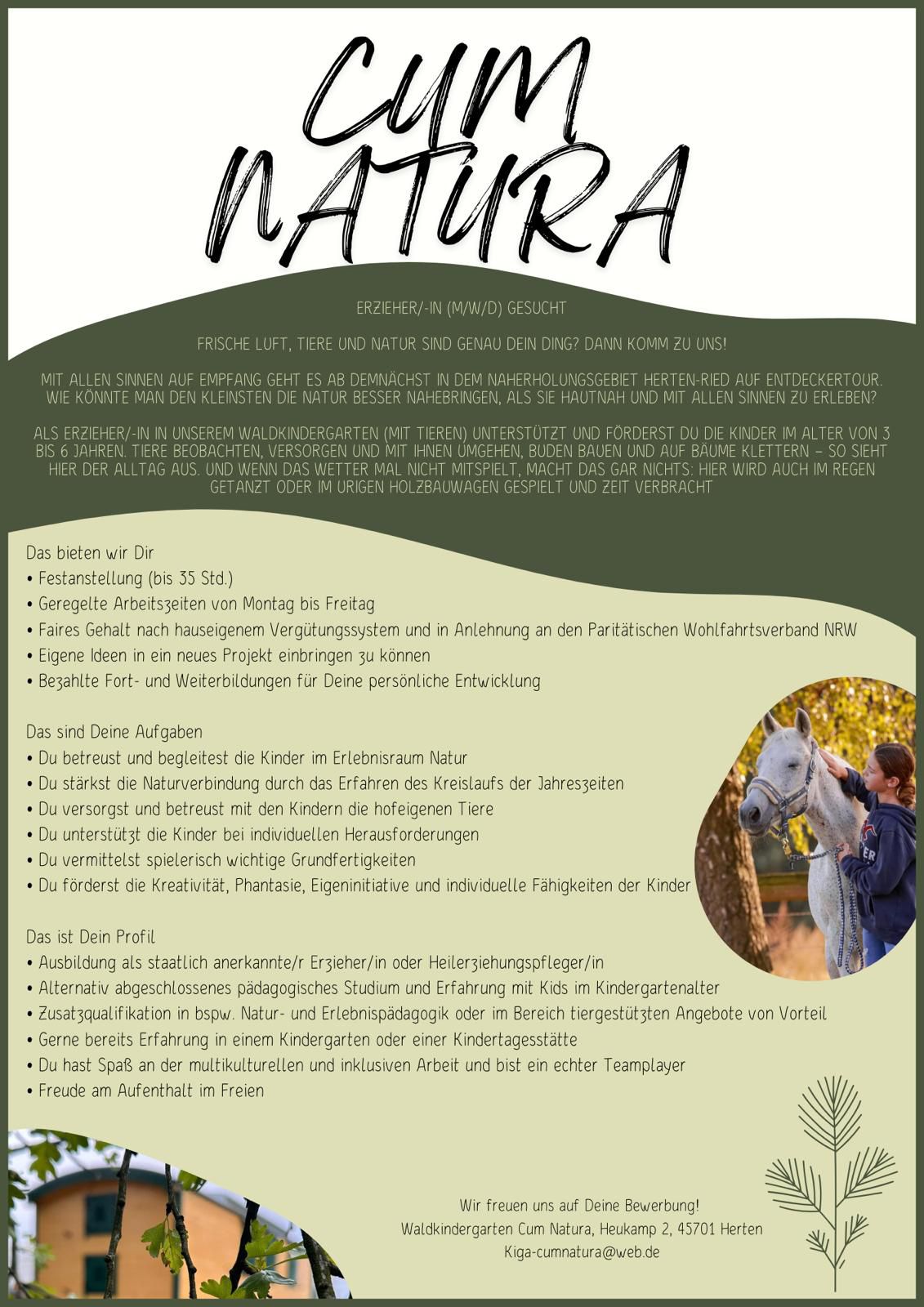 CUM NATURA

ERZIEHER/-IN (M/W/D) GESUCHT

FRISCHE LUFT, TIERE UND NATUR SIND GENAU DEIN DING? DANN KOMM ZU UNS!

MIT ALLEN SINNEN AUF EMPFANG GEHT ES AB DEMNÄCHST IN DEM NAHERHOLUNGSGEBIET HERTEN-RIED AUF ENTDECKERTOUR. WIE KÖNNTE MAN DEN KLEINSTEN DIE NATUR BESSER NAHEBRINGEN, ALS SIE HAUTNAH UND MIT ALLEN SINNEN ZU ERLEBEN?

ALS ERZIEHER/-IN IN UNSEREM WALDKINDERGARTEN (MIT TIEREN) UNTERSTÜTZT UND FÖRDERST DU DIE KINDER IM ALTER VON 3 BIS 6 JAHREN. TIERE BEOBACHTEN, VERSORGEN UND MIT IHNEN UMGEHEN, BUDEN BAUEN UND AUF BÄUME KLETTERN – SO SIEHT HIER DER ALLTAG AUS. UND WENN DAS WETTER MAL NICHT MITSPIELT, MACHT DAS GAR NICHTS: HIER WIRD AUCH IM REGEN GETANZT ODER IM URIGEN HOLZBAUWAGEN GESPIELT UND ZEIT VERBRACHT

Das bieten wir Dir
• Festanstellung (bis 35 Std.)
• Geregelte Arbeitszeiten von Montag bis Freitag
• Faires Gehalt nach hauseigenem Vergütungssystem und in Anlehnung an den Paritätischen Wohlfahrtsverband NRW
• Eigene Ideen in ein neues Projekt einbringen zu können
• Bezahlte Fort- und Weiterbildungen für Deine persönliche Entwicklung

Das sind Deine Aufgaben
• Du betreust und begleitest die Kinder im Erlebnisraum Natur
• Du stärkst die Naturverbindung durch das Erfahren des Kreislaufs der Jahreszeiten
• Du versorgst und betreust mit den Kindern die hofeigenen Tiere
• Du unterstützt die Kinder bei individuellen Herausforderungen
• Du vermittelst spielerisch wichtige Grundfertigkeiten
• Du förderst die Kreativität, Phantasie, Eigeninitiative und individuelle Fähigkeiten der Kinder

Das ist Dein Profil
• Ausbildung als staatlich anerkannte/r Erzieher/in oder Heilerziehungspfleger/in
• Alternativ abgeschlossenes pädagogisches Studium und Erfahrung mit Kids im Kindergartenalter
• Zusatzqualifikation in bspw. Natur- und Erlebnispädagogik oder im Bereich tiergestützten Angebote von Vorteil
• Gerne bereits Erfahrung in einem Kindergarten oder einer Kindertagesstätte
• Du hast Spaß an der multikulturellen und inklusiven Arbeit und bist ein echter Teamplayer
• Freude am Aufenthalt im Freien

Wir freuen uns auf Deine Bewerbung!
Waldkindergarten Cum Natura, Heukamp 2, 45701 Herten
Kiga-cumnatura@web.de